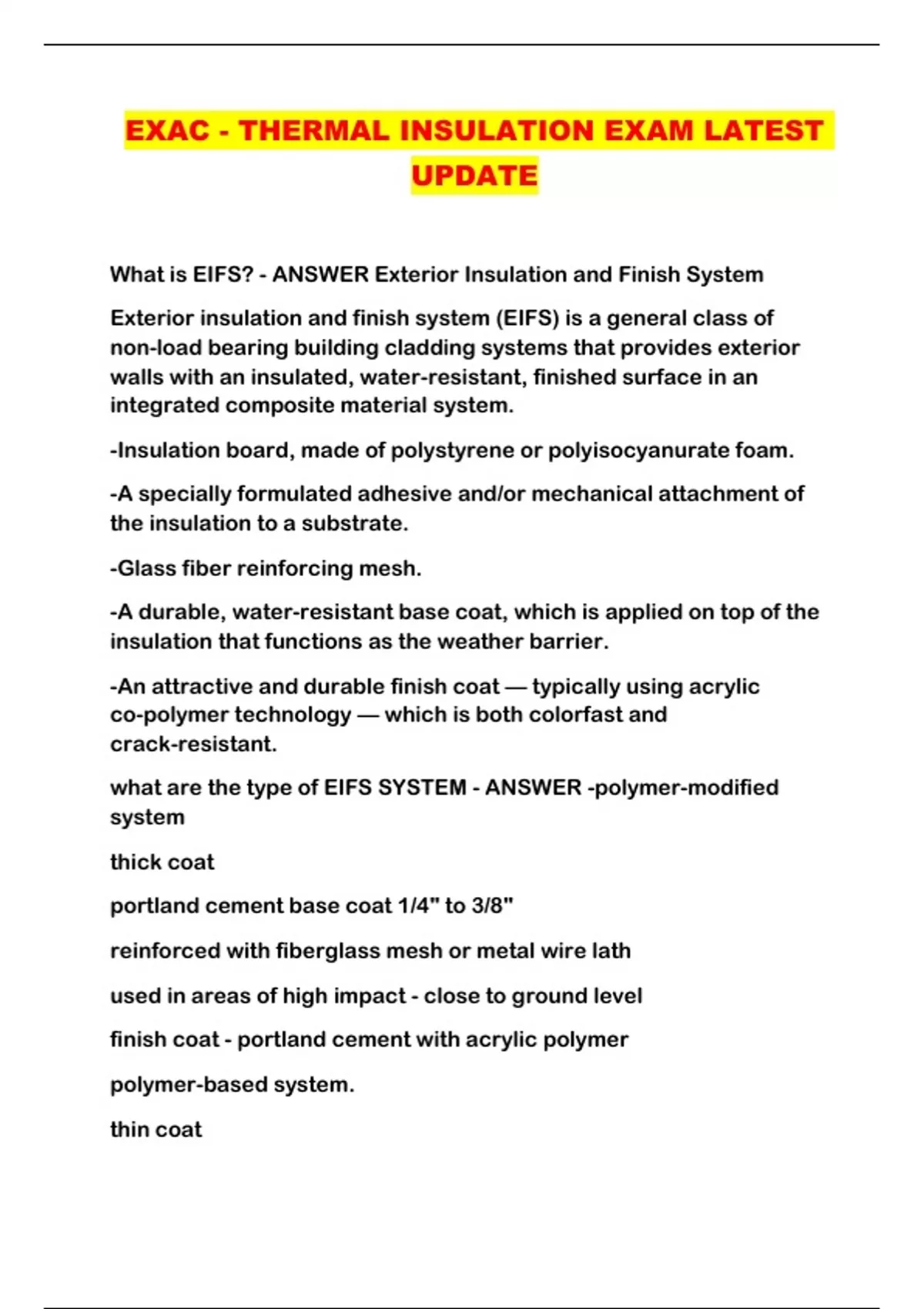 EXAC - THERMAL INSULATION EXAM LATEST UPDATE

What is EIFS? - ANSWER Exterior Insulation and Finish System

Exterior insulation and finish system (EIFS) is a general class of non-load bearing building cladding systems that provides exterior walls with an insulated, water-resistant, finished surface in an integrated composite material system.

-Insulation board, made of polystyrene or polyisocyanurate foam.

-A specially formulated adhesive and/or mechanical attachment of the insulation to a substrate.

-Glass fiber reinforcing mesh.

-A durable, water-resistant base coat, which is applied on top of the insulation that functions as the weather barrier.

-An attractive and durable finish coat — typically using acrylic co-polymer technology — which is both colorfast and crack-resistant.

what are the type of EIFS SYSTEM - ANSWER -polymer-modified system

thick coat

portland cement base coat 1/4" to 3/8"

reinforced with fiberglass mesh or metal wire lath

used in areas of high impact - close to ground level

finish coat - portland cement with acrylic polymer

polymer-based system.

thin coat